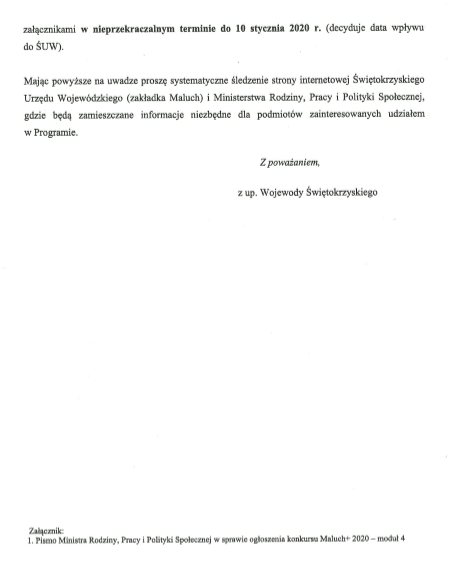 załącznikami w nieprzekraczalnym terminie do 10 stycznia 2020 r. (decyduje data wpływu do ŚUW).

Mając powyższe na uwadze proszę systematyczne śledzenie strony internetowej Świętokrzyskiego Urzędu Wojewódzkiego (zakładka Maluch) i Ministerstwa Rodziny, Pracy i Polityki Społecznej, gdzie będą zamieszczane informacje niezbędne dla podmiotów zainteresowanych udziałem w Programie.

Z poważaniem,

z up. Wojewody Świętokrzyskiego

Załącznik:
1. Pismo Ministra Rodziny, Pracy i Polityki Społecznej w sprawie ogłoszenia konkursu Maluch+ 2020 – moduł 4